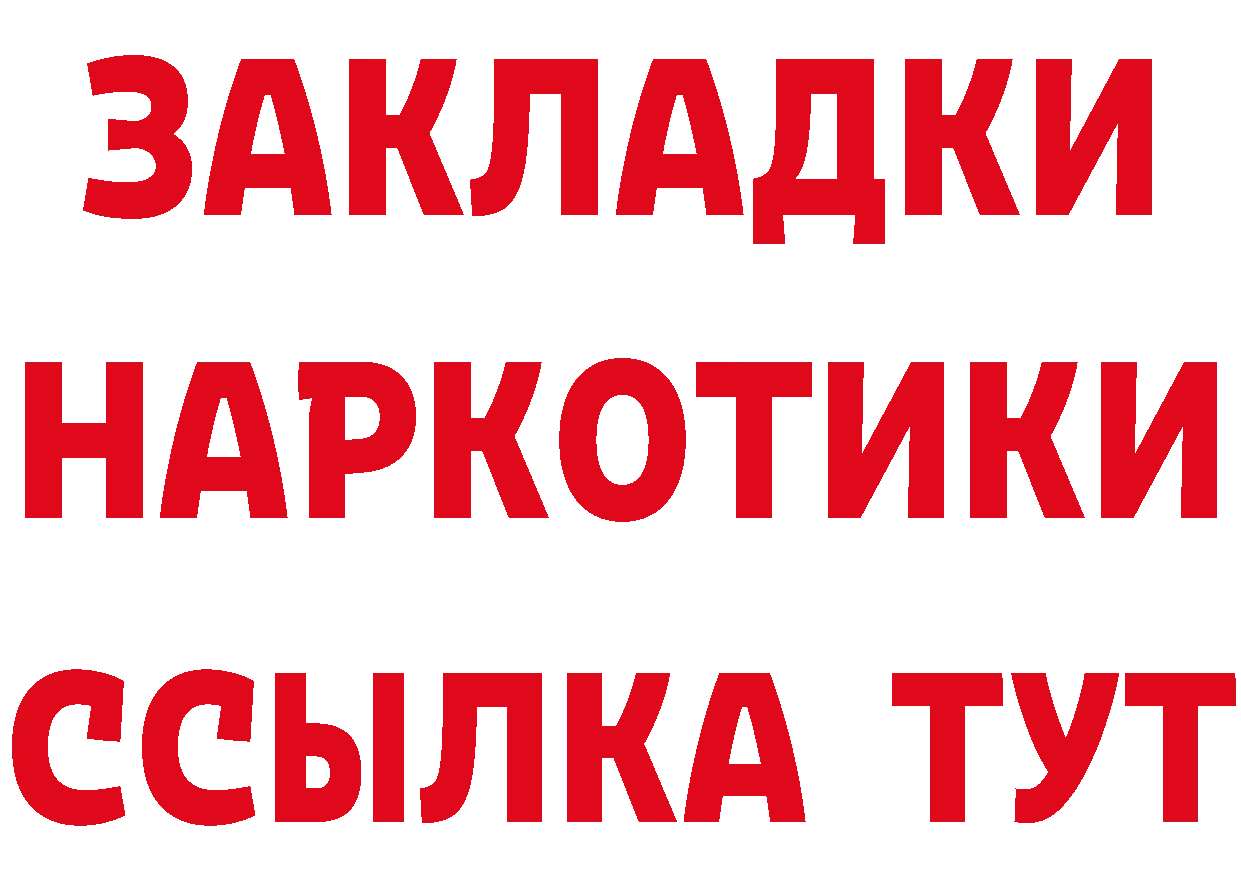 ЗАКЛАДКИ НАРКОТИКИ ССЫЛКА ТУТ